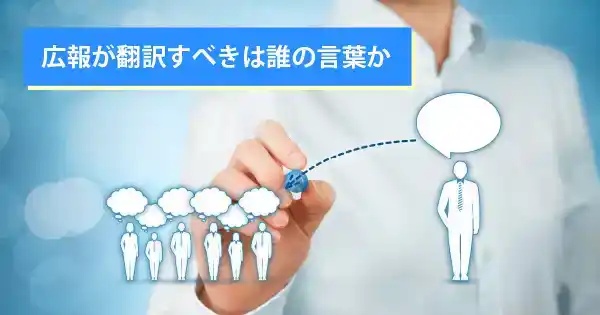 広報が翻訳すべきは誰の言葉か